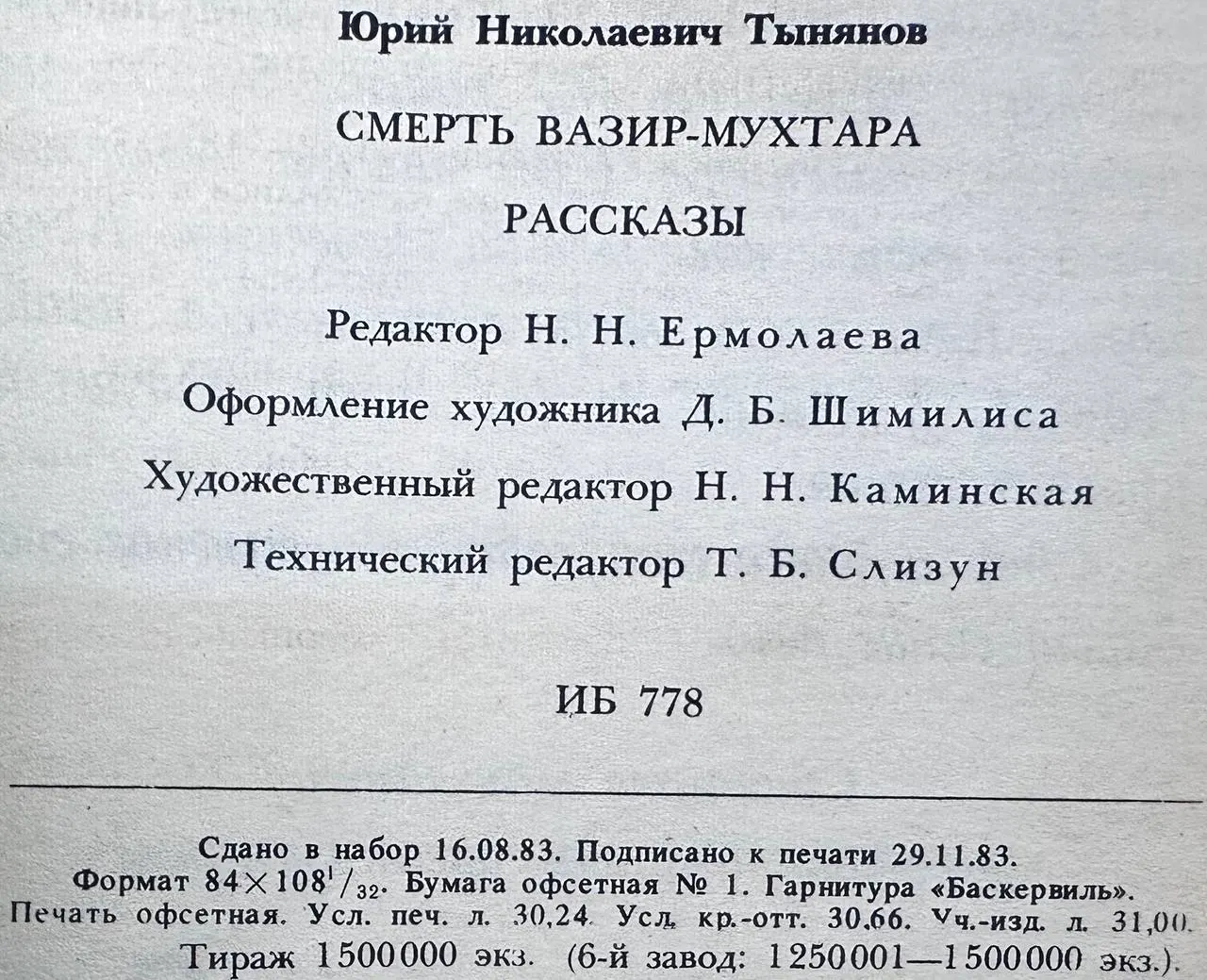 Юрий Николаевич Тынянов

СМЕРТЬ ВАЗИР-МУХТАРА

РАССКАЗЫ

Редактор Н. Н. Ермолаева

Оформление художника Д. Б. Шимилиса

Художественный редактор Н. Н. Каминская

Технический редактор Т. Б. Слизун

ИБ 778

Сдано в набор 16.08.83. Подписано к печати 29.11.83.
Формат $84 \times 108^1/_{32}$. Бумага офсетная № 1. Гарнитура «Баскервиль».
Печать офсетная. Усл. печ. л. 30,24. Усл. кр.-отт. 30,66. Уч.-изд. л. 31,00.
Тираж 1500000 экз. (6-й завод: 1250001—1500000 экз.).